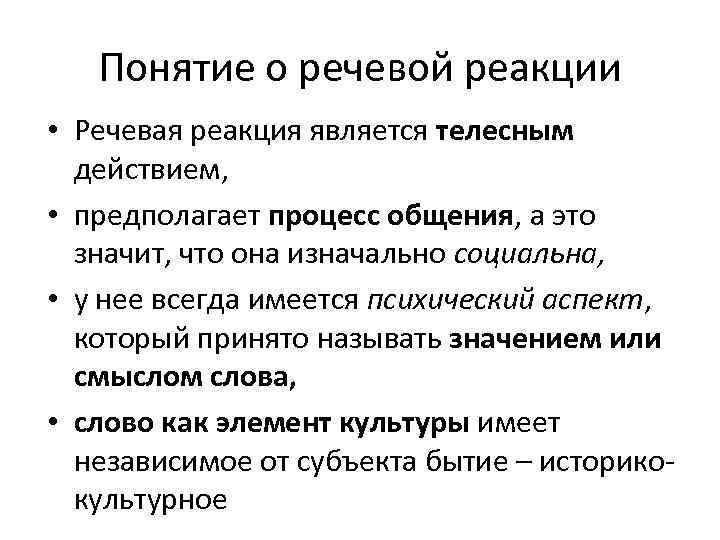 Понятие о речевой реакции

• Речевая реакция является телесным действием,

• предполагает процесс общения, а это значит, что она изначально социальна,

• у нее всегда имеется психический аспект, который принято называть значением или смыслом слова,

• слово как элемент культуры имеет независимое от субъекта бытие – историко-культурное